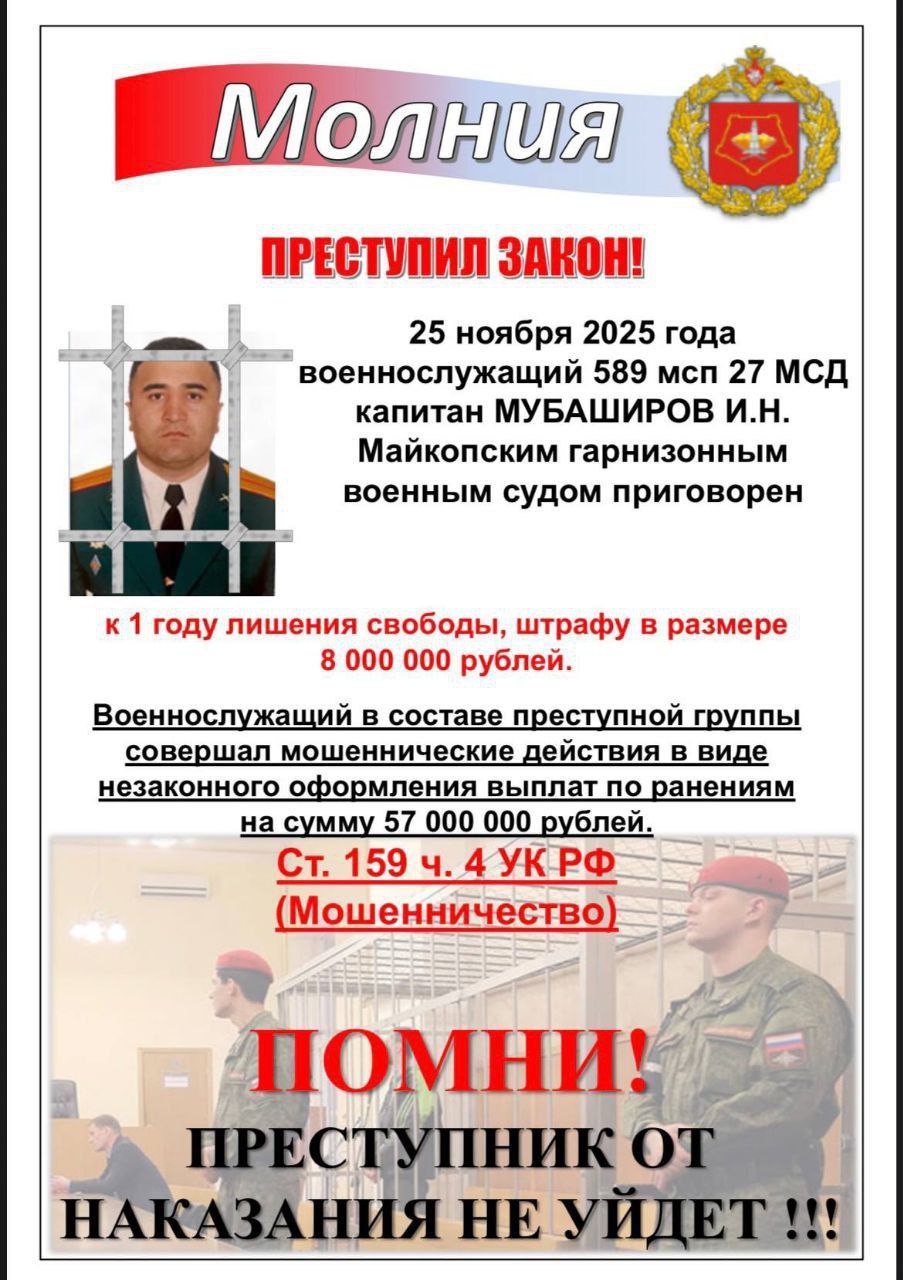 Молния

ПРЕСТУПИЛ ЗАКОН!

25 ноября 2025 года военнослужащий 589 мсп 27 МСД капитан МУБАШИРОВ И.Н. Майкопским гарнизонным военным судом приговорен

к 1 году лишения свободы, штрафу в размере 8 000 000 рублей.

Военнослужащий в составе преступной группы совершал мошеннические действия в виде незаконного оформления выплат по ранениям на сумму 57 000 000 рублей.

Ст. 159 ч. 4 УК РФ (Мошенничество)

ПОМНИ!

ПРЕСТУПНИК ОТ НАКАЗАНИЯ НЕ УЙДЕТ !!!